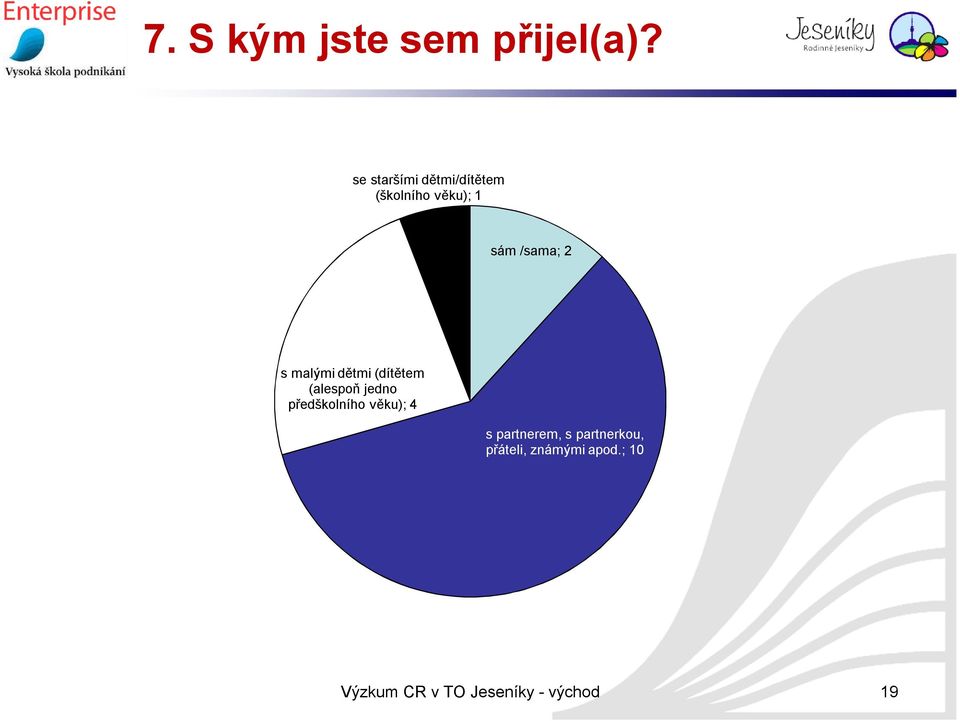 Enterprise
Vysoká škola podnikání

7. S kým jste sem přijel(a)?

Jeseníky
Rodinné Jeseníky

se staršími dětmi/dítětem (školního věku); 1

sám /sama; 2

s malými dětmi (dítětem (alespoň jedno předškolního věku); 4

s partnerem, s partnerkou, přáteli, známými apod.; 10

Výzkum CR v TO Jeseníky - východ

19